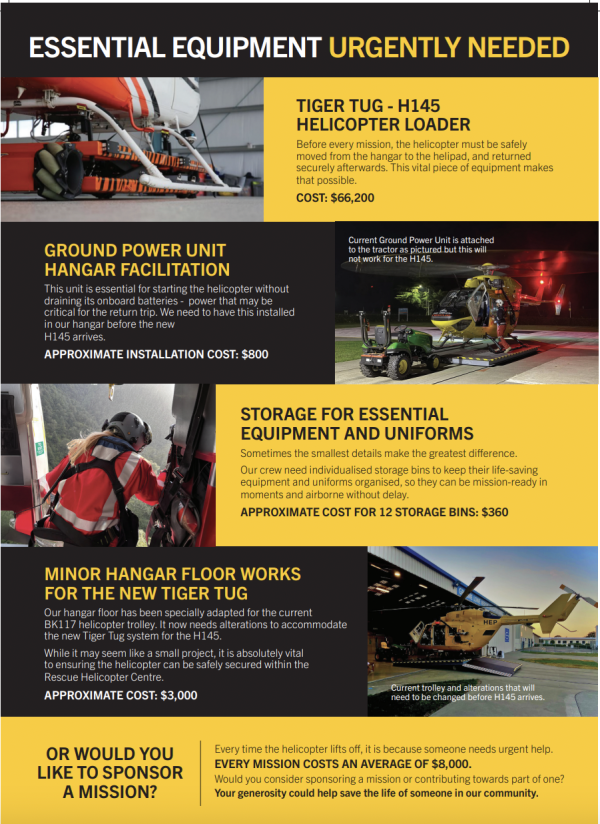 ESSENTIAL EQUIPMENT URGENTLY NEEDED

TIGER TUG - H145 HELICOPTER LOADER

Before every mission, the helicopter must be safely moved from the hangar to the helipad, and returned securely afterwards. This vital piece of equipment makes that possible.

COST: $66,200

GROUND POWER UNIT HANGAR FACILITATION

This unit is essential for starting the helicopter without draining its onboard batteries - power that may be critical for the return trip. We need to have this installed in our hangar before the new H145 arrives.

APPROXIMATE INSTALLATION COST: $800

Current Ground Power Unit is attached to the tractor as pictured but this will not work for the H145.

STORAGE FOR ESSENTIAL EQUIPMENT AND UNIFORMS

Sometimes the smallest details make the greatest difference.

Our crew need individualised storage bins to keep their life-saving equipment and uniforms organised, so they can be mission-ready in moments and airborne without delay.

APPROXIMATE COST FOR 12 STORAGE BINS: $360

MINOR HANGAR FLOOR WORKS FOR THE NEW TIGER TUG

Our hangar floor has been specially adapted for the current BK117 helicopter trolley. It now needs alterations to accommodate the new Tiger Tug system for the H145.

While it may seem like a small project, it is absolutely vital to ensuring the helicopter can be safely secured within the Rescue Helicopter Centre.

APPROXIMATE COST: $3,000

HEP

Current trolley and alterations that will need to be changed before H145 arrives.

OR WOULD YOU LIKE TO SPONSOR A MISSION?

Every time the helicopter lifts off, it is because someone needs urgent help.
EVERY MISSION COSTS AN AVERAGE OF $8,000.
Would you consider sponsoring a mission or contributing towards part of one?
Your generosity could help save the life of someone in our community.